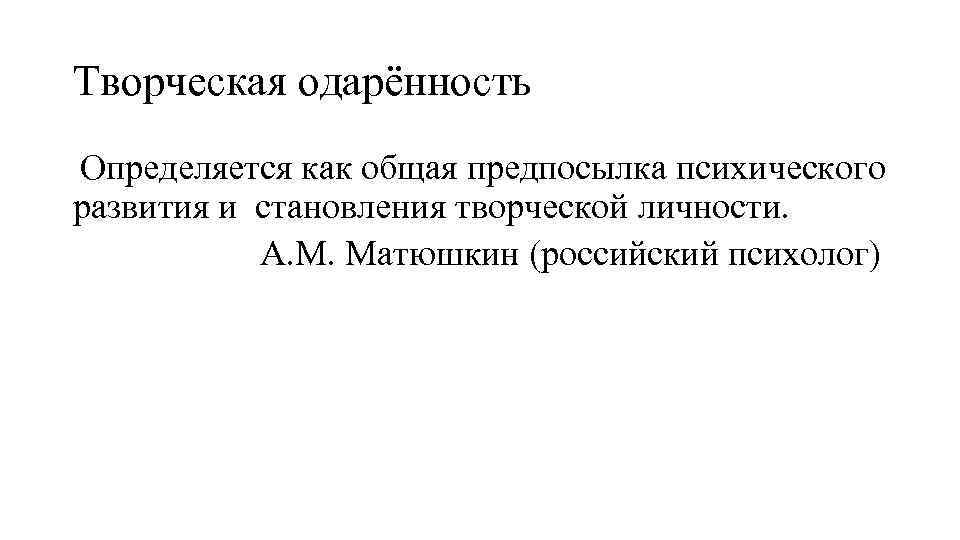 Творческая одарённость

Определяется как общая предпосылка психического развития и  становления творческой личности.

А.М. Матюшкин (российский психолог)